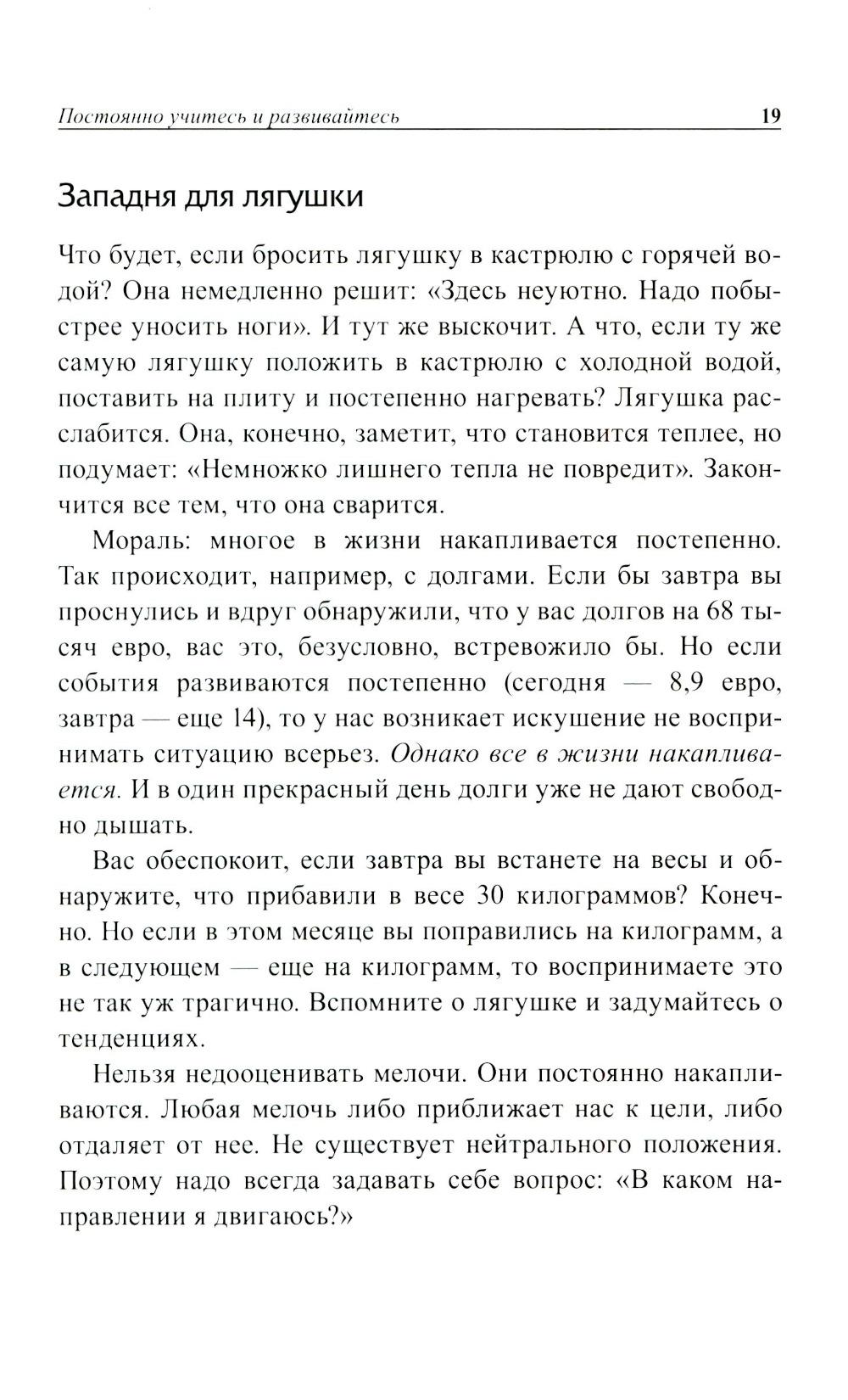 Постоянно учитесь и развивайтесь 19

Западня для лягушки

Что будет, если бросить лягушку в кастрюлю с горячей водой? Она немедленно решит: «Здесь неуютно. Надо побыстрее уносить ноги». И тут же выскочит. А что, если ту же самую лягушку положить в кастрюлю с холодной водой, поставить на плиту и постепенно нагревать? Лягушка расслабится. Она, конечно, заметит, что становится теплее, но подумает: «Немножко лишнего тепла не повредит». Закончится все тем, что она сварится.

Мораль: многое в жизни накапливается постепенно. Так происходит, например, с долгами. Если бы завтра вы проснулись и вдруг обнаружили, что у вас долгов на 68 тысяч евро, вас это, безусловно, встревожило бы. Но если события развиваются постепенно (сегодня — 8,9 евро, завтра — еще 14), то у нас возникает искушение не воспринимать ситуацию всерьез. Однако все в жизни накапливается. И в один прекрасный день долги уже не дают свободно дышать.

Вас обеспокоит, если завтра вы встанете на весы и обнаружите, что прибавили в весе 30 килограммов? Конечно. Но если в этом месяце вы поправились на килограмм, а в следующем — еще на килограмм, то воспринимаете это не так уж трагично. Вспомните о лягушке и задумайтесь о тенденциях.

Нельзя недооценивать мелочи. Они постоянно накапливаются. Любая мелочь либо приближает нас к цели, либо отдаляет от нее. Не существует нейтрального положения. Поэтому надо всегда задавать себе вопрос: «В каком направлении я двигаюсь?»